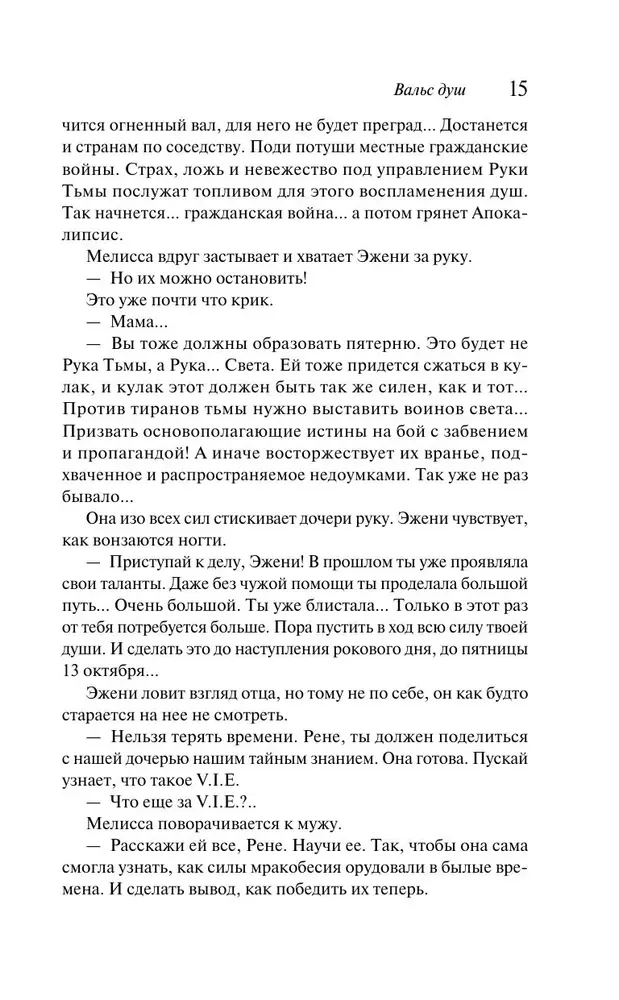 Вальс душ 15

чится огненный вал, для него не будет преград... Достанется и странам по соседству. Поди потуши местные гражданские войны. Страх, ложь и невежество под управлением Руки Тьмы послужат топливом для этого воспламенения душ. Так начнется... гражданская война... а потом грянет Апокалипсис.

Мелисса вдруг застывает и хватает Эжени за руку.

— Но их можно остановить!

Это уже почти что крик.

— Мама...

— Вы тоже должны образовать пятерню. Это будет не Рука Тьмы, а Рука... Света. Ей тоже придется сжаться в кулак, и кулак этот должен быть так же силен, как и тот... Против тиранов тьмы нужно выставить воинов света... Призвать основополагающие истины на бой с забвением и пропагандой! А иначе восторжествует их вранье, подхваченное и распространяемое недоумками. Так уже не раз бывало...

Она изо всех сил стискивает дочери руку. Эжени чувствует, как вонзаются ногти.

— Приступай к делу, Эжени! В прошлом ты уже проявляла свои таланты. Даже без чужой помощи ты проделала большой путь... Очень большой. Ты уже блистала... Только в этот раз от тебя потребуется больше. Пора пустить в ход всю силу твоей души. И сделать это до наступления рокового дня, до пятницы 13 октября...

Эжени ловит взгляд отца, но тому не по себе, он как будто старается на нее не смотреть.

— Нельзя терять времени. Рене, ты должен поделиться с нашей дочерью нашим тайным знанием. Она готова. Пускай узнает, что такое V.I.E.

— Что еще за V.I.E.?..

Мелисса поворачивается к мужу.

— Расскажи ей все, Рене. Научи ее. Так, чтобы она сама смогла узнать, как силы мракобесия орудовали в былые времена. И сделать вывод, как победить их теперь.